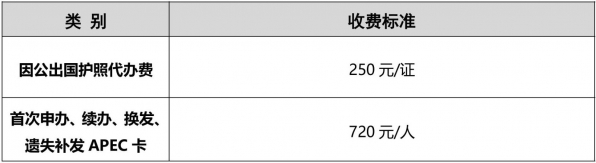 | 类 别 | 收费标准 |
|---|---|
| 因公出国护照代办费 | 250 元/证 |
| 首次申办、续办、换发、遗失补发 APEC 卡 | 720 元/人 |